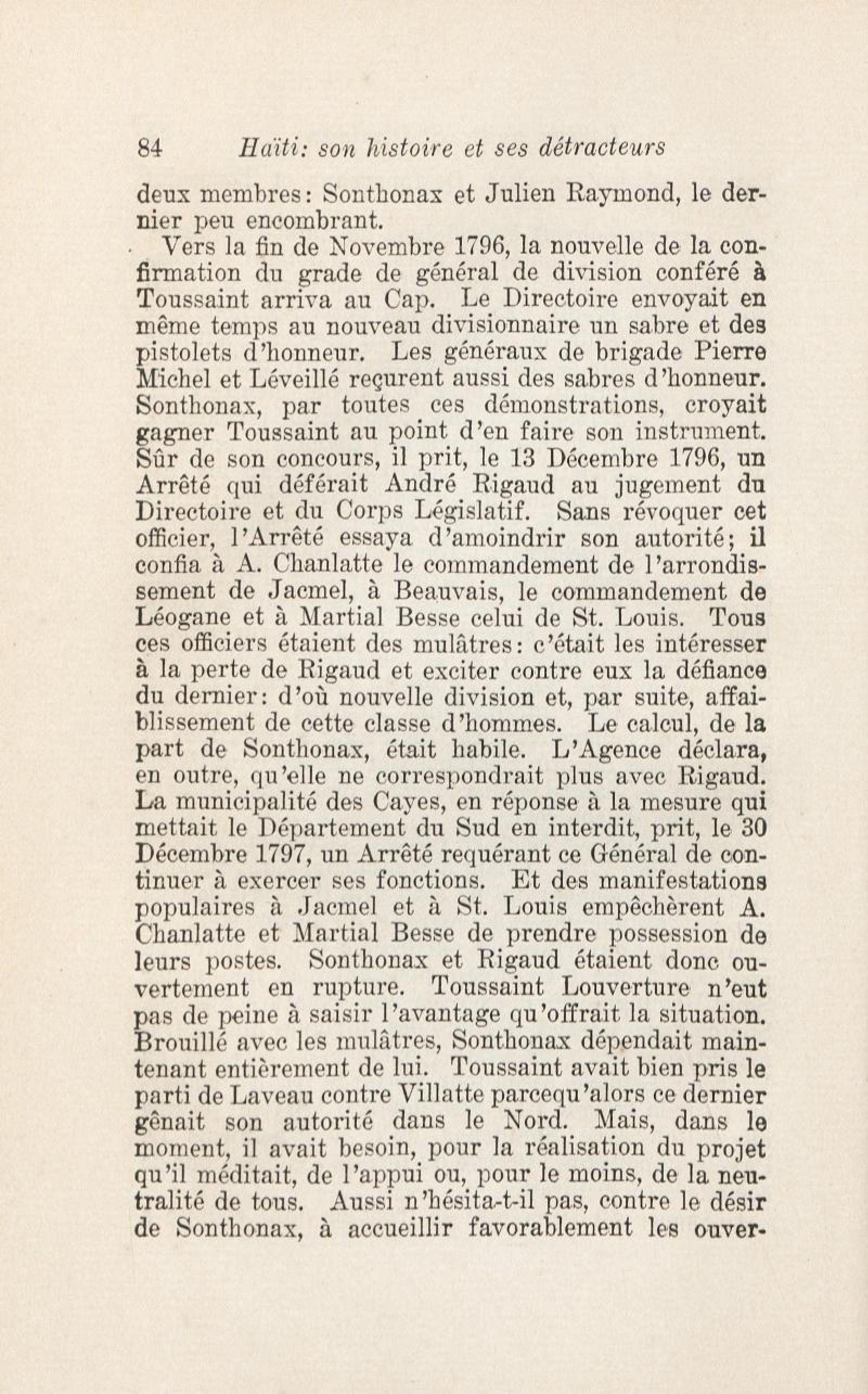 84 Haïti: son histoire et ses détracteurs

deux membres: Sonthonax et Julien Raymond, le dernier peu encombrant.

Vers la fin de Novembre 1796, la nouvelle de la confirmation du grade de général de division conféré à Toussaint arriva au Cap. Le Directoire envoyait en même temps au nouveau divisionnaire un sabre et des pistolets d'honneur. Les généraux de brigade Pierre Michel et Léveillé reçurent aussi des sabres d'honneur. Sonthonax, par toutes ces démonstrations, croyait gagner Toussaint au point d'en faire son instrument. Sûr de son concours, il prit, le 13 Décembre 1796, un Arrêté qui déférait André Rigaud au jugement du Directoire et du Corps Législatif. Sans révoquer cet officier, l'Arrêté essaya d'amoindrir son autorité; il confia à A. Chanlatte le commandement de l'arrondissement de Jacmel, à Beauvais, le commandement de Léogane et à Martial Besse celui de St. Louis. Tous ces officiers étaient des mulâtres: c'était les intéresser à la perte de Rigaud et exciter contre eux la défiance du dernier: d'où nouvelle division et, par suite, affaiblissement de cette classe d'hommes. Le calcul, de la part de Sonthonax, était habile. L'Agence déclara, en outre, qu'elle ne correspondrait plus avec Rigaud. La municipalité des Cayes, en réponse à la mesure qui mettait le Département du Sud en interdit, prit, le 30 Décembre 1797, un Arrêté requérant ce Général de continuer à exercer ses fonctions. Et des manifestations populaires à Jacmel et à St. Louis empêchèrent A. Chanlatte et Martial Besse de prendre possession de leurs postes. Sonthonax et Rigaud étaient donc ouvertement en rupture. Toussaint Louverture n'eut pas de peine à saisir l'avantage qu'offrait la situation. Brouillé avec les mulâtres, Sonthonax dépendait maintenant entièrement de lui. Toussaint avait bien pris le parti de Laveau contre Villatte parcequ'alors ce dernier gênait son autorité dans le Nord. Mais, dans le moment, il avait besoin, pour la réalisation du projet qu'il méditait, de l'appui ou, pour le moins, de la neutralité de tous. Aussi n'hésita-t-il pas, contre le désir de Sonthonax, à accueillir favorablement les ouver-